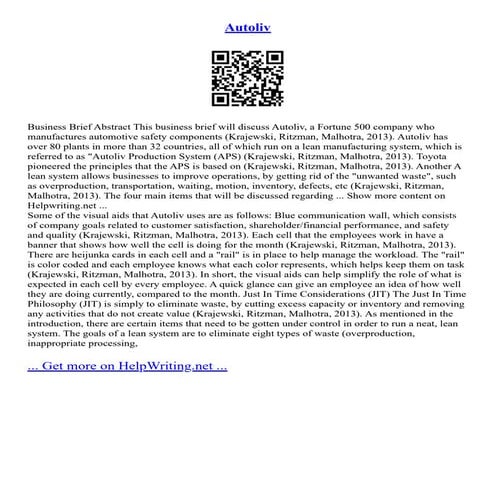 Autoliv

Business Brief Abstract This business brief will discuss Autoliv, a Fortune 500 company who manufactures automotive safety components (Krajewski, Ritzman, Malhotra, 2013). Autoliv has over 80 plants in more than 32 countries, all of which run on a lean manufacturing system, which is referred to as "Autoliv Production System (APS) (Krajewski, Ritzman, Malhotra, 2013). Toyota pioneered the principles that the APS is based on (Krajewski, Ritzman, Malhotra, 2013). Another A lean system allows businesses to improve operations, by getting rid of the "unwanted waste", such as overproduction, transportation, waiting, motion, inventory, defects, etc (Krajewski, Ritzman, Malhotra, 2013). The four main items that will be discussed regarding ... Show more content on Helpwriting.net ...
Some of the visual aids that Autoliv uses are as follows: Blue communication wall, which consists of company goals related to customer satisfaction, shareholder/financial performance, and safety and quality (Krajewski, Ritzman, Malhotra, 2013). Each cell that the employees work in have a banner that shows how well the cell is doing for the month (Krajewski, Ritzman, Malhotra, 2013). There are heijunka cards in each cell and a "rail" is in place to help manage the workload. The "rail" is color coded and each employee knows what each color represents, which helps keep them on task (Krajewski, Ritzman, Malhotra, 2013). In short, the visual aids can help simplify the role of what is expected in each cell by every employee. A quick glance can give an employee an idea of how well they are doing currently, compared to the month. Just In Time Considerations (JIT) The Just In Time Philosophy (JIT) is simply to eliminate waste, by cutting excess capacity or inventory and removing any activities that do not create value (Krajewski, Ritzman, Malhotra, 2013). As mentioned in the introduction, there are certain items that need to be gotten under control in order to run a neat, lean system. The goals of a lean system are to eliminate eight types of waste (overproduction, inappropriate processing,

... Get more on HelpWriting.net ...